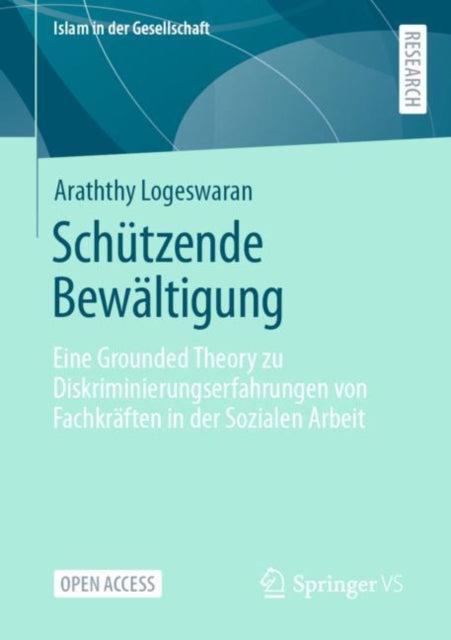 Islam in der Gesellschaft

RESEARCH

Araththy Logeswaran

Schützende Bewältigung

Eine Grounded Theory zu Diskriminierungserfahrungen von Fachkräften in der Sozialen Arbeit

OPEN ACCESS

Springer VS